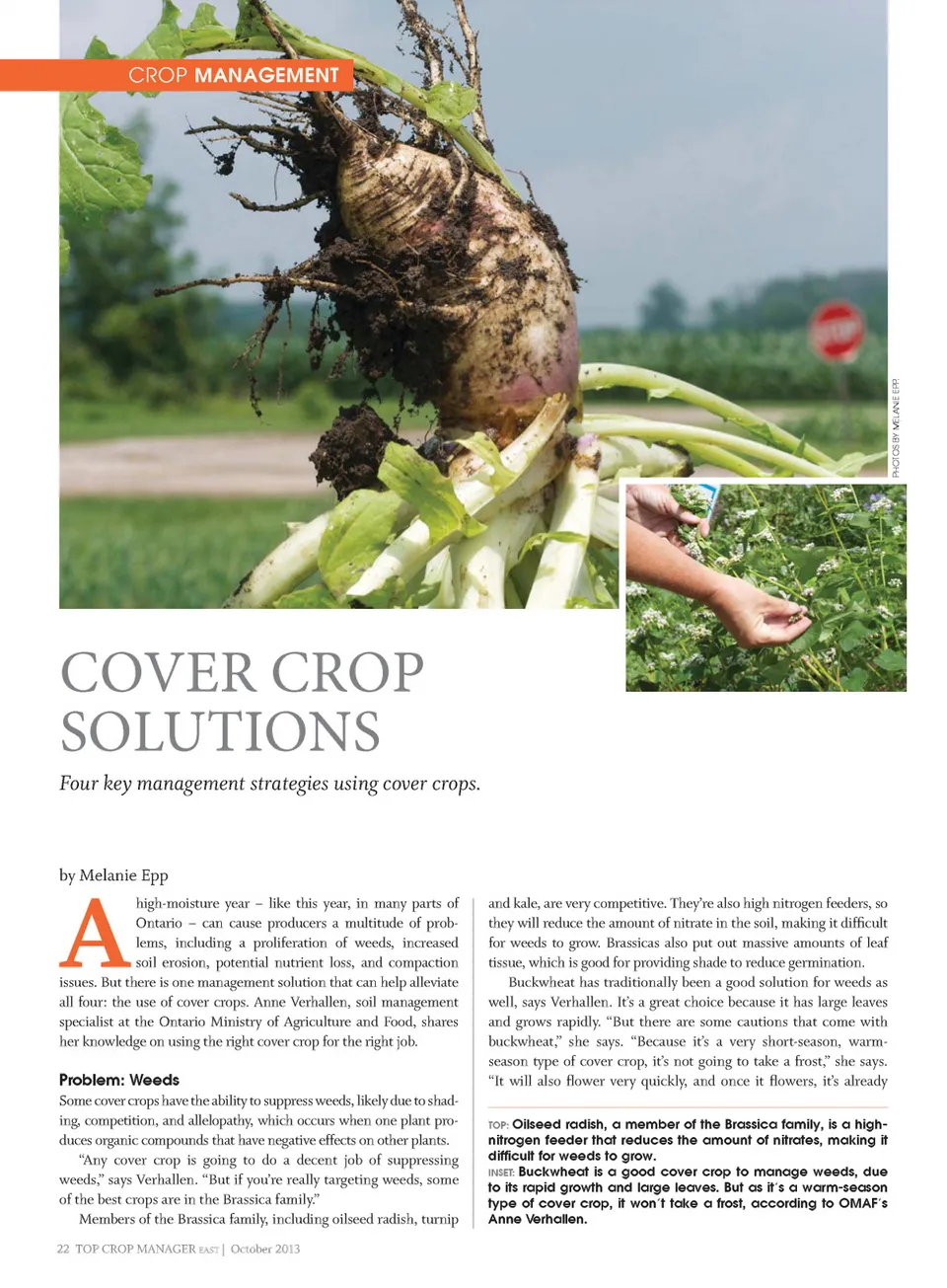 CROP MANAGEMENT

PHOTOS BY MELANIE EPP.

COVER CROP SOLUTIONS

Four key management strategies using cover crops.

by Melanie Epp

A high-moisture year – like this year, in many parts of Ontario – can cause producers a multitude of problems, including a proliferation of weeds, increased soil erosion, potential nutrient loss, and compaction issues. But there is one management solution that can help alleviate all four: the use of cover crops. Anne Verhallen, soil management specialist at the Ontario Ministry of Agriculture and Food, shares her knowledge on using the right cover crop for the right job.

Problem: Weeds

Some cover crops have the ability to suppress weeds, likely due to shading, competition, and allelopathy, which occurs when one plant produces organic compounds that have negative effects on other plants.

"Any cover crop is going to do a decent job of suppressing weeds," says Verhallen. "But if you're really targeting weeds, some of the best crops are in the Brassica family."

Members of the Brassica family, including oilseed radish, turnip and kale, are very competitive. They're also high nitrogen feeders, so they will reduce the amount of nitrate in the soil, making it difficult for weeds to grow. Brassicas also put out massive amounts of leaf tissue, which is good for providing shade to reduce germination.

Buckwheat has traditionally been a good solution for weeds as well, says Verhallen. It's a great choice because it has large leaves and grows rapidly. "But there are some cautions that come with buckwheat," she says. "Because it's a very short-season, warm-season type of cover crop, it's not going to take a frost," she says. "It will also flower very quickly, and once it flowers, it's already

TOP: Oilseed radish, a member of the Brassica family, is a high-nitrogen feeder that reduces the amount of nitrates, making it difficult for weeds to grow.
INSET: Buckwheat is a good cover crop to manage weeds, due to its rapid growth and large leaves. But as it's a warm-season type of cover crop, it won't take a frost, according to OMAF's Anne Verhallen.

22 TOP CROP MANAGER EAST | October 2013